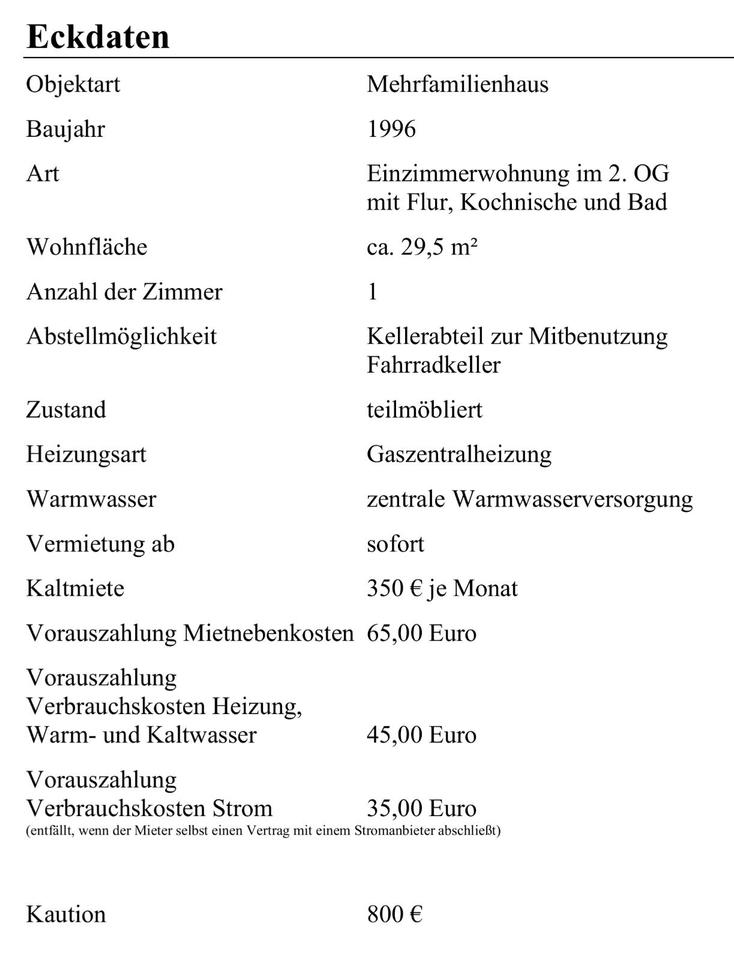 Eckdaten

| | |
|---|---|
| Objektart | Mehrfamilienhaus |
| Baujahr | 1996 |
| Art | Einzimmerwohnung im 2. OG mit Flur, Kochnische und Bad |
| Wohnfläche | ca. 29,5 m² |
| Anzahl der Zimmer | 1 |
| Abstellmöglichkeit | Kellerabteil zur Mitbenutzung Fahrradkeller |
| Zustand | teilmöbliert |
| Heizungsart | Gaszentralheizung |
| Warmwasser | zentrale Warmwasserversorgung |
| Vermietung ab | sofort |
| Kaltmiete | 350 € je Monat |
| Vorauszahlung Mietnebenkosten | 65,00 Euro |
| Vorauszahlung Verbrauchskosten Heizung, Warm- und Kaltwasser | 45,00 Euro |
| Vorauszahlung Verbrauchskosten Strom | 35,00 Euro |

(entfällt, wenn der Mieter selbst einen Vertrag mit einem Stromanbieter abschließt)

| | |
|---|---|
| Kaution | 800 € |